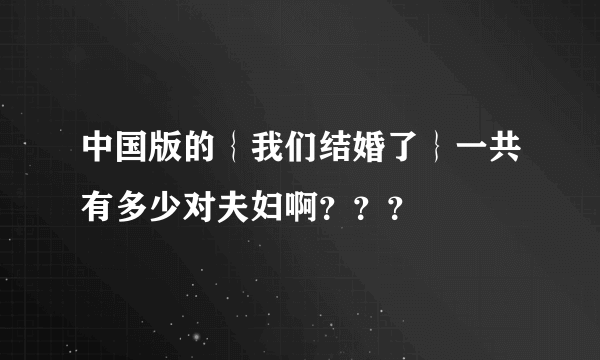 中国版的｛我们结婚了｝一共有多少对夫妇啊？？？